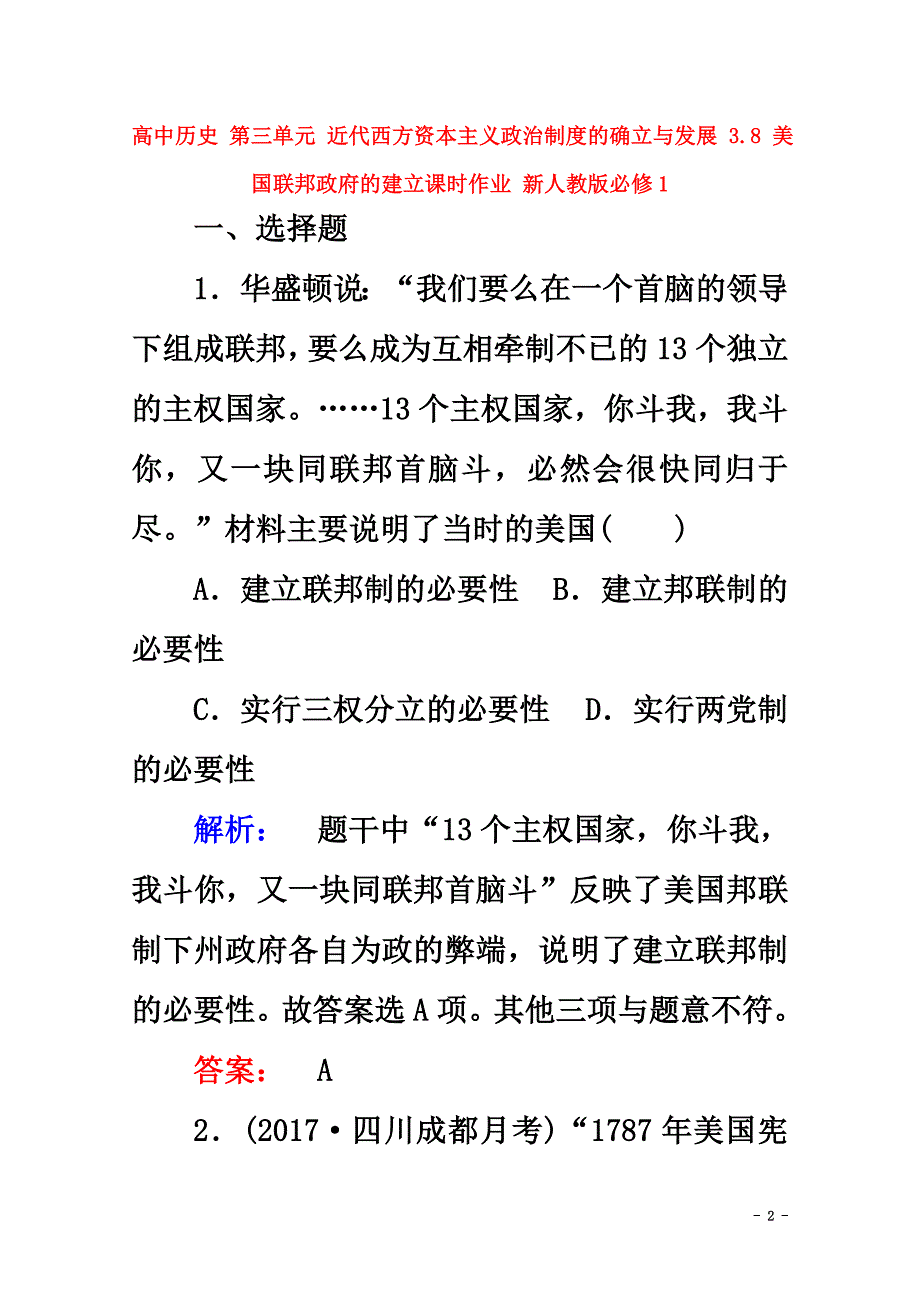 高中历史 第三单元 近代西方资本主义政治制度的确立与发展 3.8 美国联邦政府的建立课时作业 新人教版必修1

一、选择题

1．华盛顿说：“我们要么在一个首脑的领导下组成联邦，要么成为互相牵制不已的13个独立的主权国家。……13个主权国家，你斗我，我斗你，又一块同联邦首脑斗，必然会很快同归于尽。”材料主要说明了当时的美国(　　)

A．建立联邦制的必要性　B．建立邦联制的必要性

C．实行三权分立的必要性　D．实行两党制的必要性

解析：　题干中“13个主权国家，你斗我，我斗你，又一块同联邦首脑斗”反映了美国邦联制下州政府各自为政的弊端，说明了建立联邦制的必要性。故答案选A项。其他三项与题意不符。

答案：　A

2．(2017·四川成都月考)“1787年美国宪

- 2 -